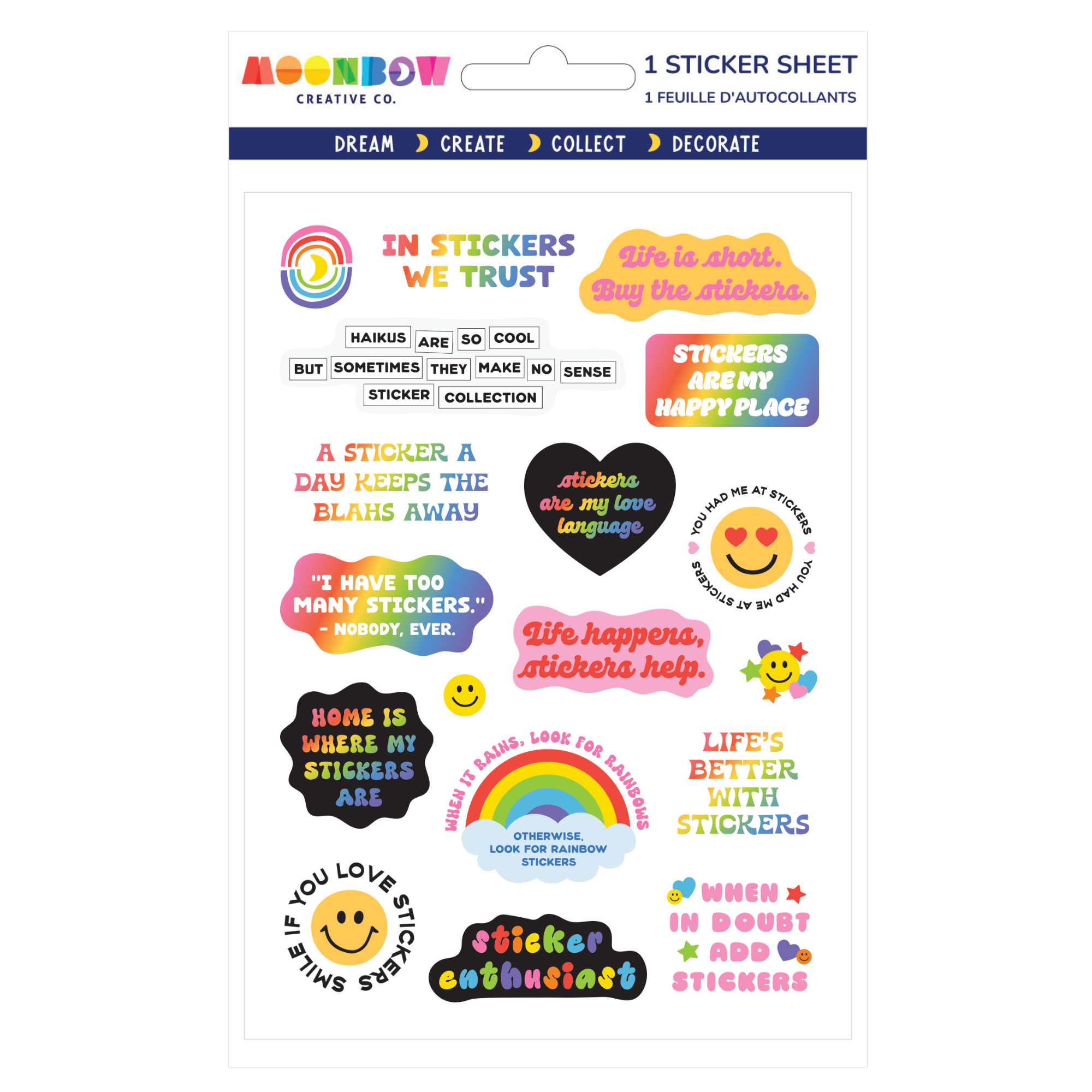 MOONBOW
CREATIVE CO.

1 STICKER SHEET
1 FEUILLE D'AUTOCOLLANTS

DREAM CREATE COLLECT DECORATE

IN STICKERS WE TRUST

Life is short. Buy the stickers.

HAIKUS ARE SO COOL BUT SOMETIMES THEY MAKE NO SENSE STICKER COLLECTION

STICKERS ARE MY HAPPY PLACE

A STICKER A DAY KEEPS THE BLAHS AWAY

stickers are my love language

YOU HAD ME AT STICKERS YOU HAD ME AT STICKERS

"I HAVE TOO MANY STICKERS." - NOBODY, EVER.

Life happens, stickers help.

HOME IS WHERE MY STICKERS ARE

WHEN IT RAINS, LOOK FOR RAINBOWS
OTHERWISE, LOOK FOR RAINBOW STICKERS

LIFE'S BETTER WITH STICKERS

SMILE IF YOU LOVE STICKERS

sticker enthusiast

WHEN IN DOUBT ADD STICKERS